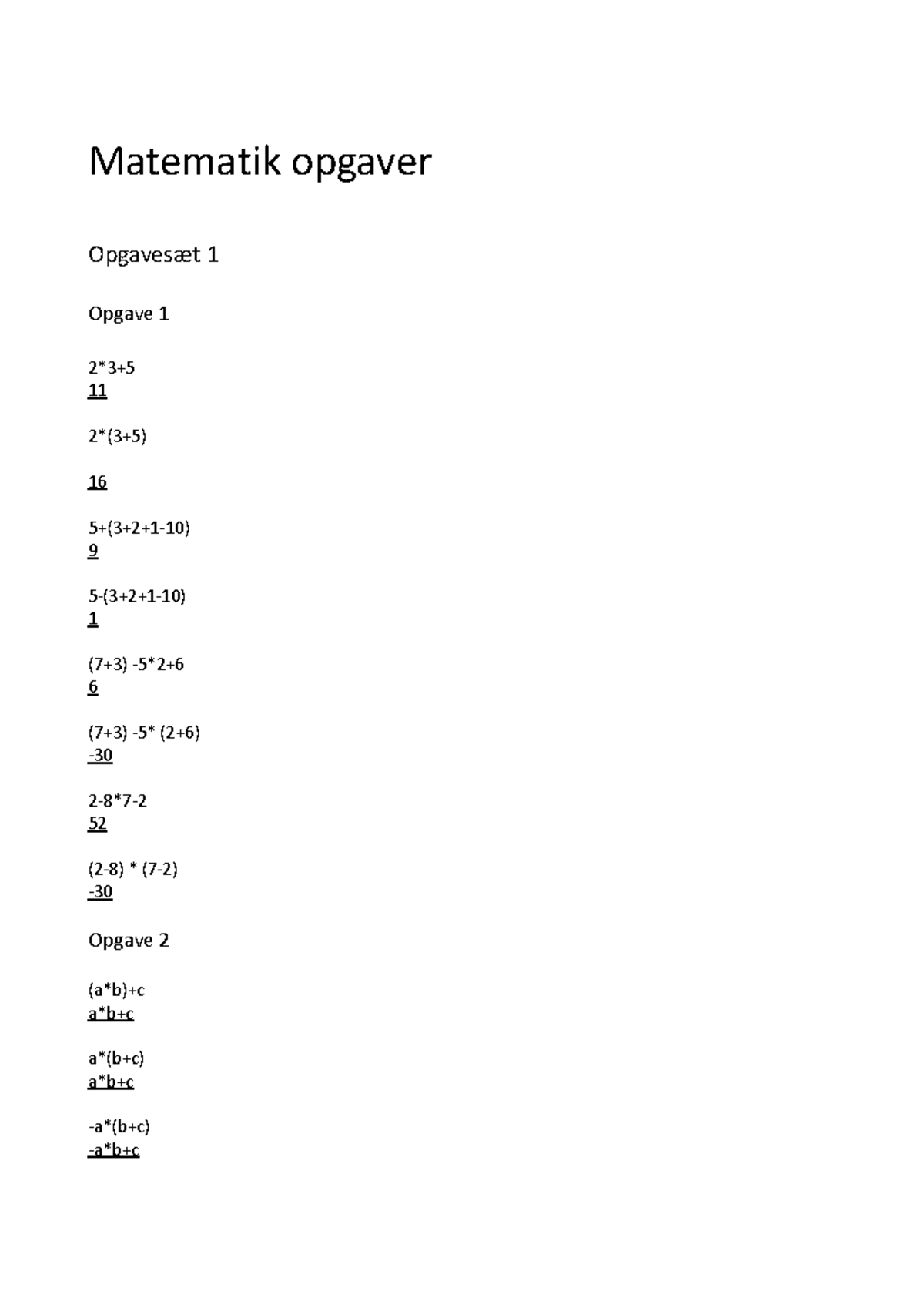 Matematik opgaver

Opgavesæt 1

Opgave 1

2*3+5
11

2*(3+5)

16

5+(3+2+1-10)
9

5-(3+2+1-10)
1

(7+3) -5*2+6
6

(7+3) -5* (2+6)
-30

2-8*7-2
52

(2-8) * (7-2)
-30

Opgave 2

(a*b)+c
a*b+c

a*(b+c)
a*b+c

-a*(b+c)
-a*b+c